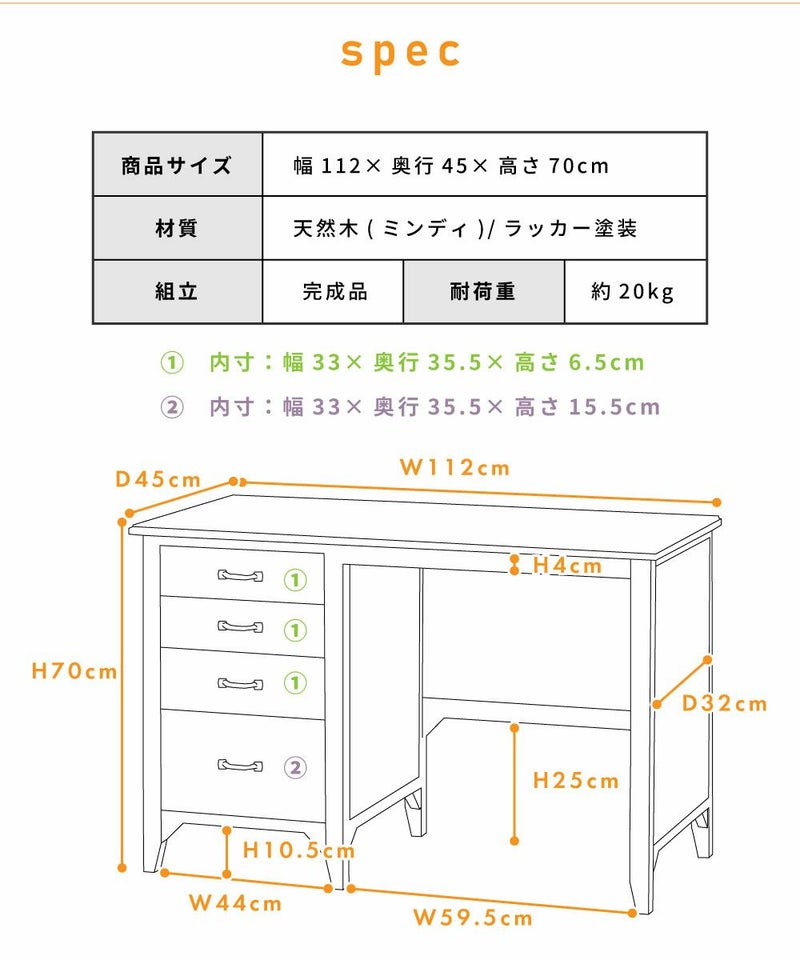 spec

| 商品サイズ | 幅 112× 奥行 45× 高さ 70cm | | |
|---|---|---|---|
| 材質 | 天然木 ( ミンディ )/ ラッカー塗装 | | |
| 組立 | 完成品 | 耐荷重 | 約 20kg |

① 内寸：幅 33× 奥行 35.5× 高さ 6.5cm

② 内寸：幅 33× 奥行 35.5× 高さ 15.5cm

D45cm
W112cm
H4cm
①
①
①
②
H70cm
D32cm
H25cm
H10.5cm
W44cm
W59.5cm